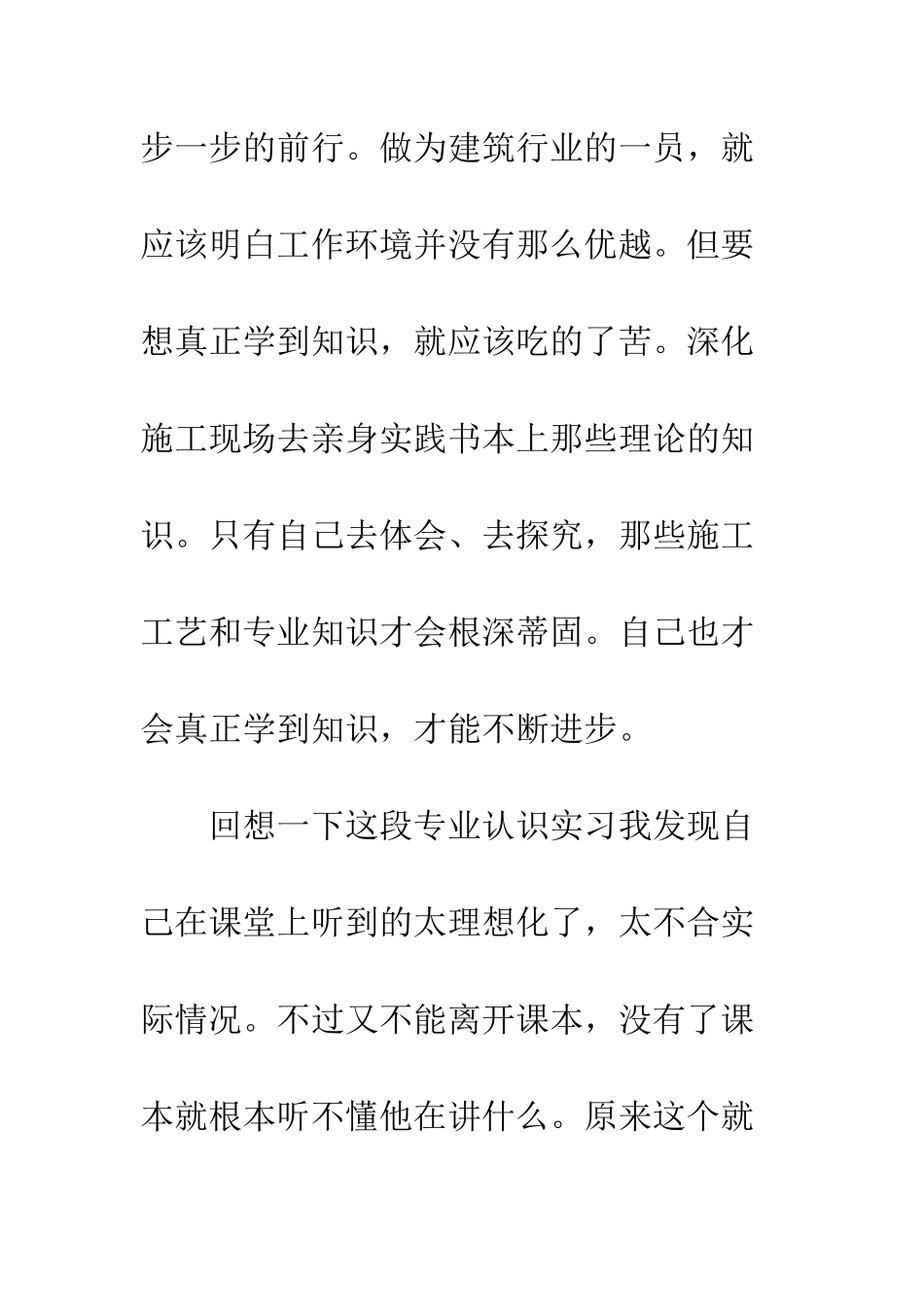 步一步的前行。做为建筑行业的一员，就应该明白工作环境并没有那么优越。但要想真正学到知识，就应该吃的了苦。深化施工现场去亲身实践书本上那些理论的知识。只有自己去体会、去探究，那些施工工艺和专业知识才会根深蒂固。自己也才会真正学到知识，才能不断进步。

回想一下这段专业认识实习我发现自己在课堂上听到的太理想化了，太不合实际情况。不过又不能离开课本，没有了课本就根本听不懂他在讲什么。原来这个就